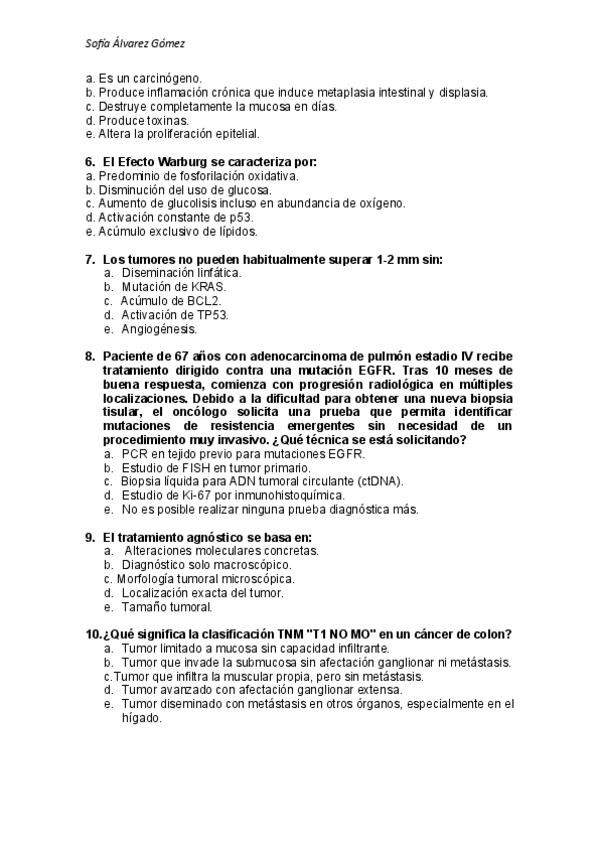 Sofía Álvarez Gómez

a. Es un carcinógeno.
b. Produce inflamación crónica que induce metaplasia intestinal y displasia.
c. Destruye completamente la mucosa en días.
d. Produce toxinas.
e. Altera la proliferación epitelial.

6. El Efecto Warburg se caracteriza por:
a. Predominio de fosforilación oxidativa.
b. Disminución del uso de glucosa.
c. Aumento de glucolisis incluso en abundancia de oxígeno.
d. Activación constante de p53.
e. Acúmulo exclusivo de lípidos.

7. Los tumores no pueden habitualmente superar 1-2 mm sin:
a. Diseminación linfática.
b. Mutación de KRAS.
c. Acúmulo de BCL2.
d. Activación de TP53.
e. Angiogénesis.

8. Paciente de 67 años con adenocarcinoma de pulmón estadio IV recibe tratamiento dirigido contra una mutación EGFR. Tras 10 meses de buena respuesta, comienza con progresión radiológica en múltiples localizaciones. Debido a la dificultad para obtener una nueva biopsia tisular, el oncólogo solicita una prueba que permita identificar mutaciones de resistencia emergentes sin necesidad de un procedimiento muy invasivo. ¿Qué técnica se está solicitando?
a. PCR en tejido previo para mutaciones EGFR.
b. Estudio de FISH en tumor primario.
c. Biopsia líquida para ADN tumoral circulante (ctDNA).
d. Estudio de Ki-67 por inmunohistoquímica.
e. No es posible realizar ninguna prueba diagnóstica más.

9. El tratamiento agnóstico se basa en:
a. Alteraciones moleculares concretas.
b. Diagnóstico solo macroscópico.
c. Morfología tumoral microscópica.
d. Localización exacta del tumor.
e. Tamaño tumoral.

10. ¿Qué significa la clasificación TNM "T1 NO MO" en un cáncer de colon?
a. Tumor limitado a mucosa sin capacidad infiltrante.
b. Tumor que invade la submucosa sin afectación ganglionar ni metástasis.
c. Tumor que infiltra la muscular propia, pero sin metástasis.
d. Tumor avanzado con afectación ganglionar extensa.
e. Tumor diseminado con metástasis en otros órganos, especialmente en el hígado.